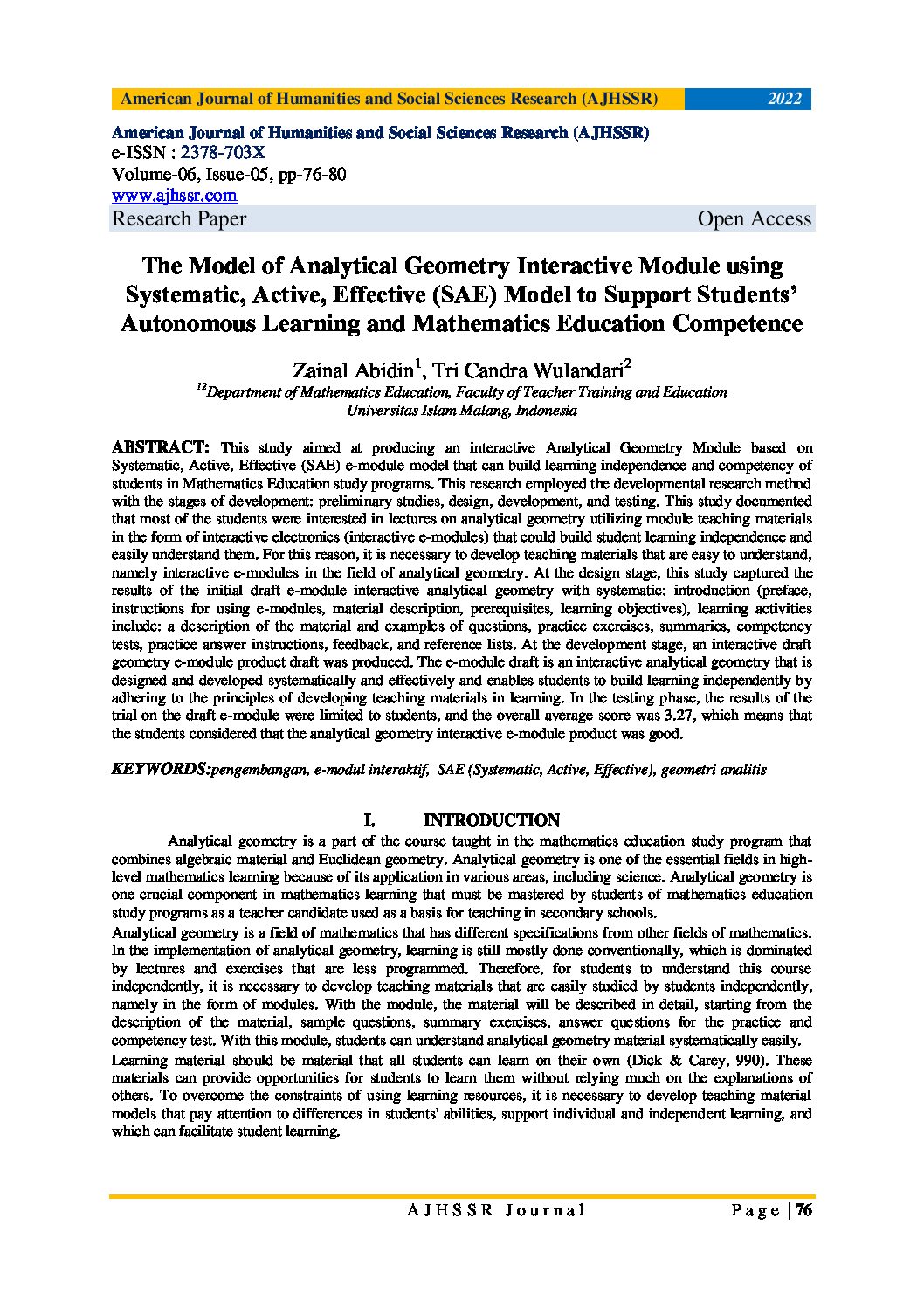 American Journal of Humanities and Social Sciences Research (AJHSSR) 2022

American Journal of Humanities and Social Sciences Research (AJHSSR)
e-ISSN : 2378-703X
Volume-06, Issue-05, pp-76-80
www.ajhssr.com
Research Paper Open Access

The Model of Analytical Geometry Interactive Module using Systematic, Active, Effective (SAE) Model to Support Students' Autonomous Learning and Mathematics Education Competence

Zainal Abidin$^1$, Tri Candra Wulandari$^2$
$^{12}$Department of Mathematics Education, Faculty of Teacher Training and Education
Universitas Islam Malang, Indonesia

ABSTRACT: This study aimed at producing an interactive Analytical Geometry Module based on Systematic, Active, Effective (SAE) e-module model that can build learning independence and competency of students in Mathematics Education study programs. This research employed the developmental research method with the stages of development: preliminary studies, design, development, and testing. This study documented that most of the students were interested in lectures on analytical geometry utilizing module teaching materials in the form of interactive electronics (interactive e-modules) that could build student learning independence and easily understand them. For this reason, it is necessary to develop teaching materials that are easy to understand, namely interactive e-modules in the field of analytical geometry. At the design stage, this study captured the results of the initial draft e-module interactive analytical geometry with systematic: introduction (preface, instructions for using e-modules, material description, prerequisites, learning objectives), learning activities include: a description of the material and examples of questions, practice exercises, summaries, competency tests, practice answer instructions, feedback, and reference lists. At the development stage, an interactive draft geometry e-module product draft was produced. The e-module draft is an interactive analytical geometry that is designed and developed systematically and effectively and enables students to build learning independently by adhering to the principles of developing teaching materials in learning. In the testing phase, the results of the trial on the draft e-module were limited to students, and the overall average score was 3.27, which means that the students considered that the analytical geometry interactive e-module product was good.

KEYWORDS:pengembangan, e-modul interaktif, SAE (Systematic, Active, Effective), geometri analitis

I. INTRODUCTION

Analytical geometry is a part of the course taught in the mathematics education study program that combines algebraic material and Euclidean geometry. Analytical geometry is one of the essential fields in high-level mathematics learning because of its application in various areas, including science. Analytical geometry is one crucial component in mathematics learning that must be mastered by students of mathematics education study programs as a teacher candidate used as a basis for teaching in secondary schools.

Analytical geometry is a field of mathematics that has different specifications from other fields of mathematics. In the implementation of analytical geometry, learning is still mostly done conventionally, which is dominated by lectures and exercises that are less programmed. Therefore, for students to understand this course independently, it is necessary to develop teaching materials that are easily studied by students independently, namely in the form of modules. With the module, the material will be described in detail, starting from the description of the material, sample questions, summary exercises, answer questions for the practice and competency test. With this module, students can understand analytical geometry material systematically easily.

Learning material should be material that all students can learn on their own (Dick & Carey, 990). These materials can provide opportunities for students to learn them without relying much on the explanations of others. To overcome the constraints of using learning resources, it is necessary to develop teaching material models that pay attention to differences in students' abilities, support individual and independent learning, and which can facilitate student learning.

AJHSSR Journal Page | 76